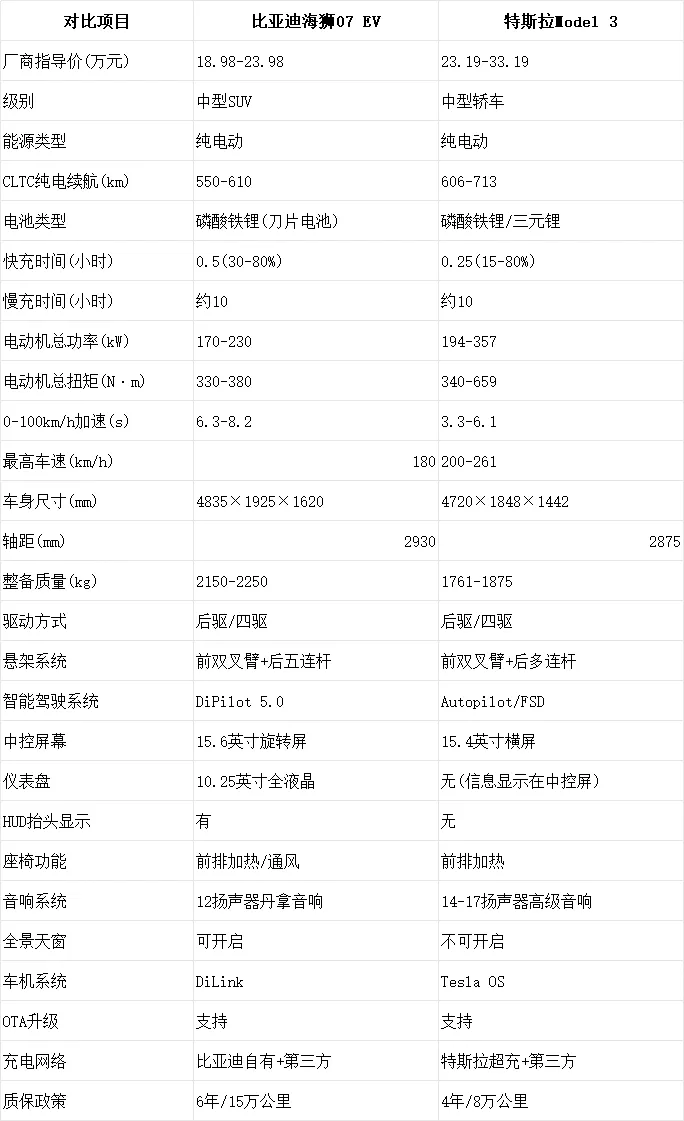 | 对比项目 | 比亚迪海狮07 EV | 特斯拉Model 3 |
|---|---|---|
| 厂商指导价(万元) | 18.98-23.98 | 23.19-33.19 |
| 级别 | 中型SUV | 中型轿车 |
| 能源类型 | 纯电动 | 纯电动 |
| CLTC纯电续航(km) | 550-610 | 606-713 |
| 电池类型 | 磷酸铁锂(刀片电池) | 磷酸铁锂/三元锂 |
| 快充时间(小时) | 0.5(30-80%) | 0.25(15-80%) |
| 慢充时间(小时) | 约10 | 约10 |
| 电动机总功率(kW) | 170-230 | 194-357 |
| 电动机总扭矩(N·m) | 330-380 | 340-659 |
| 0-100km/h加速(s) | 6.3-8.2 | 3.3-6.1 |
| 最高车速(km/h) | 180 | 200-261 |
| 车身尺寸(mm) | 4835×1925×1620 | 4720×1848×1442 |
| 轴距(mm) | 2930 | 2875 |
| 整备质量(kg) | 2150-2250 | 1761-1875 |
| 驱动方式 | 后驱/四驱 | 后驱/四驱 |
| 悬架系统 | 前双叉臂+后五连杆 | 前双叉臂+后多连杆 |
| 智能驾驶系统 | DiPilot 5.0 | Autopilot/FSD |
| 中控屏幕 | 15.6英寸旋转屏 | 15.4英寸横屏 |
| 仪表盘 | 10.25英寸全液晶 | 无(信息显示在中控屏) |
| HUD抬头显示 | 有 | 无 |
| 座椅功能 | 前排加热/通风 | 前排加热 |
| 音响系统 | 12扬声器丹拿音响 | 14-17扬声器高级音响 |
| 全景天窗 | 可开启 | 不可开启 |
| 车机系统 | DiLink | Tesla OS |
| OTA升级 | 支持 | 支持 |
| 充电网络 | 比亚迪自有+第三方 | 特斯拉超充+第三方 |
| 质保政策 | 6年/15万公里 | 4年/8万公里 |